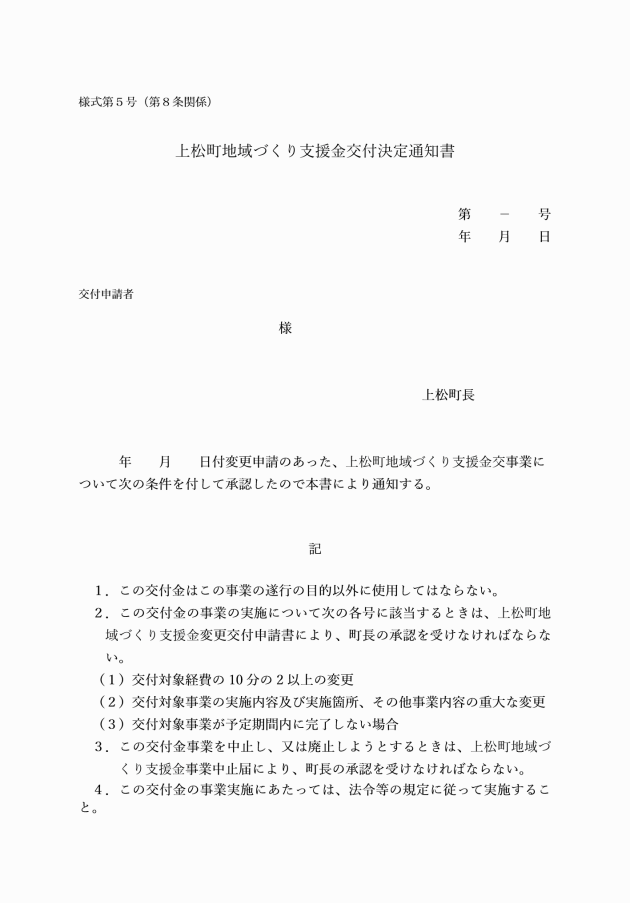 様式第5号（第8条関係）

上松町地域づくり支援金交付決定通知書

第 － 号
年 月 日

交付申請者

様

上松町長

年 月 日付変更申請のあった、上松町地域づくり支援金交事業について次の条件を付して承認したので本書により通知する。

記

1．この交付金はこの事業の遂行の目的以外に使用してはならない。
2．この交付金の事業の実施について次の各号に該当するときは、上松町地域づくり支援金変更交付申請書により、町長の承認を受けなければならない。
（1）交付対象経費の10分の2以上の変更
（2）交付対象事業の実施内容及び実施箇所、その他事業内容の重大な変更
（3）交付対象事業が予定期間内に完了しない場合
3．この交付金事業を中止し、又は廃止しようとするときは、上松町地域づくり支援金事業中止届により、町長の承認を受けなければならない。
4．この交付金の事業実施にあたっては、法令等の規定に従って実施すること。